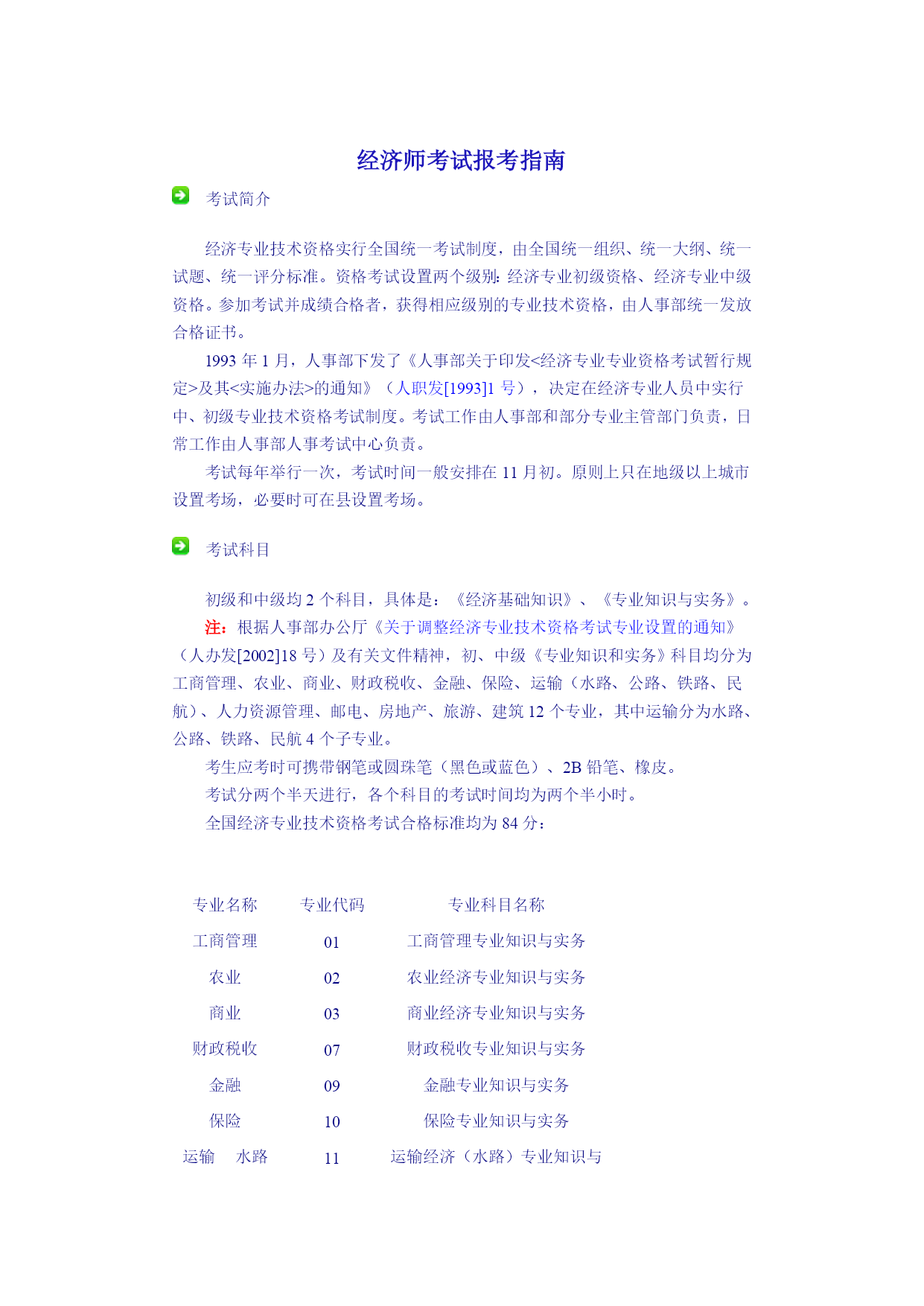 经济师考试报考指南

考试简介

经济专业技术资格实行全国统一考试制度，由全国统一组织、统一大纲、统一试题、统一评分标准。资格考试设置两个级别：经济专业初级资格、经济专业中级资格。参加考试并成绩合格者，获得相应级别的专业技术资格，由人事部统一发放合格证书。

1993 年 1 月，人事部下发了《人事部关于印发<经济专业专业资格考试暂行规定>及其<实施办法>的通知》（人职发[1993]1 号），决定在经济专业人员中实行中、初级专业技术资格考试制度。考试工作由人事部和部分专业主管部门负责，日常工作由人事部人事考试中心负责。

考试每年举行一次，考试时间一般安排在 11 月初。原则上只在地级以上城市设置考场，必要时可在县设置考场。

考试科目

初级和中级均 2 个科目，具体是：《经济基础知识》、《专业知识与实务》。

注：根据人事部办公厅《关于调整经济专业技术资格考试专业设置的通知》（人办发[2002]18 号）及有关文件精神，初、中级《专业知识和实务》科目均分为工商管理、农业、商业、财政税收、金融、保险、运输（水路、公路、铁路、民航）、人力资源管理、邮电、房地产、旅游、建筑 12 个专业，其中运输分为水路、公路、铁路、民航 4 个子专业。

考生应考时可携带钢笔或圆珠笔（黑色或蓝色）、2B 铅笔、橡皮。

考试分两个半天进行，各个科目的考试时间均为两个半小时。

全国经济专业技术资格考试合格标准均为 84 分：

| 专业名称 | 专业代码 | 专业科目名称 |
|---|---|---|
| 工商管理 | 01 | 工商管理专业知识与实务 |
| 农业 | 02 | 农业经济专业知识与实务 |
| 商业 | 03 | 商业经济专业知识与实务 |
| 财政税收 | 07 | 财政税收专业知识与实务 |
| 金融 | 09 | 金融专业知识与实务 |
| 保险 | 10 | 保险专业知识与实务 |
| 运输　水路 | 11 | 运输经济（水路）专业知识与 |